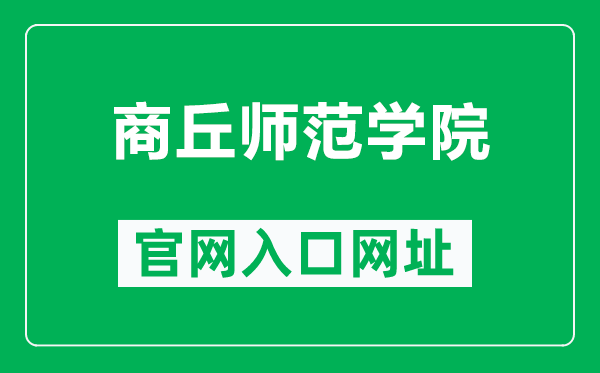 商丘师范学院

官网入口网址